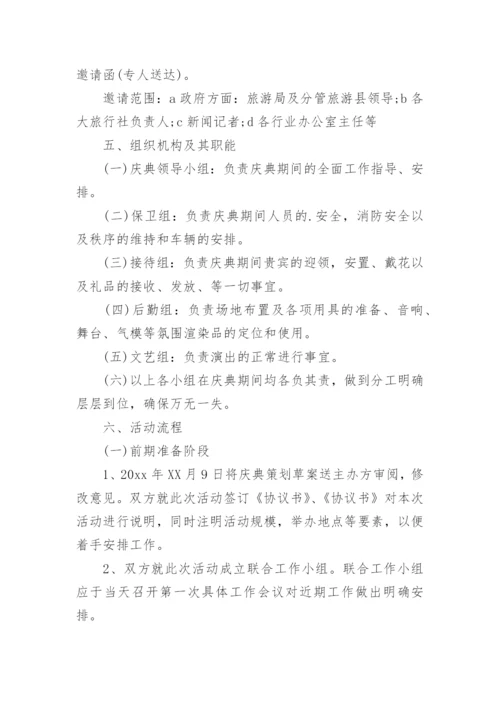 邀请函(专人送达)。

邀请范围：a 政府方面：旅游局及分管旅游县领导;b 各大旅行社负责人;c 新闻记者;d 各行业办公室主任等

五、组织机构及其职能

(一)庆典领导小组：负责庆典期间的全面工作指导、安排。

(二)保卫组：负责庆典期间人员的.安全，消防安全以及秩序的维持和车辆的安排。

(三)接待组：负责庆典期间贵宾的迎领，安置、戴花以及礼品的接收、发放、等一切事宜。

(四)后勤组：负责场地布置及各项用具的准备、音响、舞台、气模等氛围渲染品的定位和使用。

(五)文艺组：负责演出的正常进行事宜。

(六)以上各小组在庆典期间均各负其责，做到分工明确层层到位，确保万无一失。

六、活动流程

(一)前期准备阶段

1、20xx 年 XX 月 9 日将庆典策划草案送主办方审阅，修改意见。双方就此次活动签订《协议书》、《协议书》对本次活动进行说明，同时注明活动规模，举办地点等要素，以便着手安排工作。

2、双方就此次活动成立联合工作小组。联合工作小组应于当天召开第一次具体工作会议对近期工作做出明确安排。